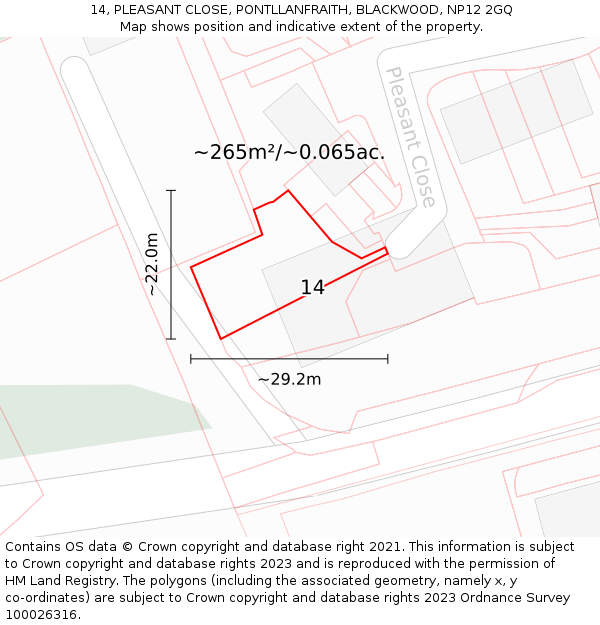 14, PLEASANT CLOSE, PONTLLANFRAITH, BLACKWOOD, NP12 2GQ
Map shows position and indicative extent of the property.

Pleasant Close

~265m²/~0.065ac.

~22.0m

14

~29.2m

Contains OS data © Crown copyright and database right 2021. This information is subject to Crown copyright and database rights 2023 and is reproduced with the permission of HM Land Registry. The polygons (including the associated geometry, namely x, y co-ordinates) are subject to Crown copyright and database rights 2023 Ordnance Survey 100026316.